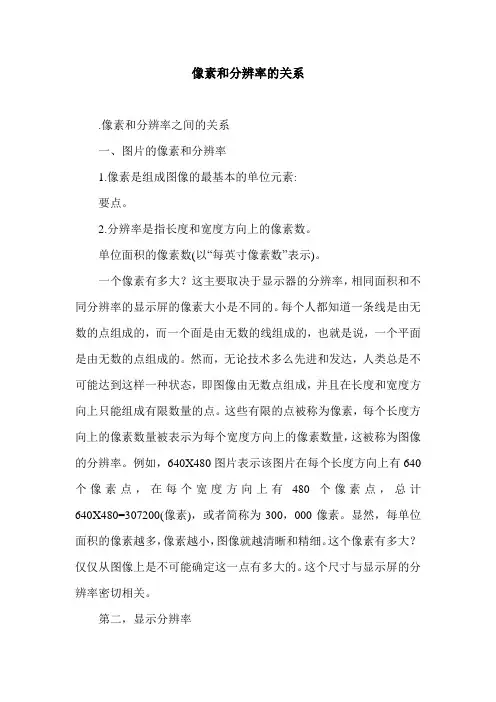 像素和分辨率的关系

.像素和分辨率之间的关系

一、图片的像素和分辨率

1.像素是组成图像的最基本的单位元素:

要点。

2.分辨率是指长度和宽度方向上的像素数。

单位面积的像素数(以“每英寸像素数”表示)。

一个像素有多大？这主要取决于显示器的分辨率，相同面积和不同分辨率的显示屏的像素大小是不同的。每个人都知道一条线是由无数的点组成的，而一个面是由无数的线组成的，也就是说，一个平面是由无数的点组成的。然而，无论技术多么先进和发达，人类总是不可能达到这样一种状态，即图像由无数点组成，并且在长度和宽度方向上只能组成有限数量的点。这些有限的点被称为像素，每个长度方向上的像素数量被表示为每个宽度方向上的像素数量，这被称为图像的分辨率。例如，640X480 图片表示该图片在每个长度方向上有 640 个像素点，在每个宽度方向上有 480 个像素点，总计 640X480=307200(像素)，或者简称为 300，000 像素。显然，每单位面积的像素越多，像素越小，图像就越清晰和精细。这个像素有多大？仅仅从图像上是不可能确定这一点有多大的。这个尺寸与显示屏的分辨率密切相关。

第二，显示分辨率